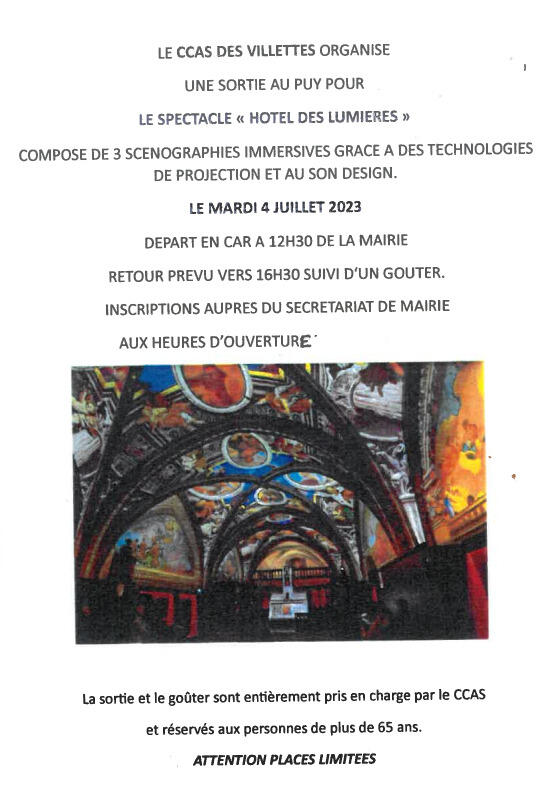 LE CCAS DES VILLETTES ORGANISE

UNE SORTIE AU PUY POUR

LE SPECTACLE « HOTEL DES LUMIERES »

COMPOSE DE 3 SCENOGRAPHIES IMMERSIVES GRACE A DES TECHNOLOGIES DE PROJECTION ET AU SON DESIGN.

LE MARDI 4 JUILLET 2023

DEPART EN CAR A 12H30 DE LA MAIRIE

RETOUR PREVU VERS 16H30 SUIVI D'UN GOUTER.

INSCRIPTIONS AUPRES DU SECRETARIAT DE MAIRIE

AUX HEURES D'OUVERTURE

La sortie et le goûter sont entièrement pris en charge par le CCAS

et réservés aux personnes de plus de 65 ans.

ATTENTION PLACES LIMITEES